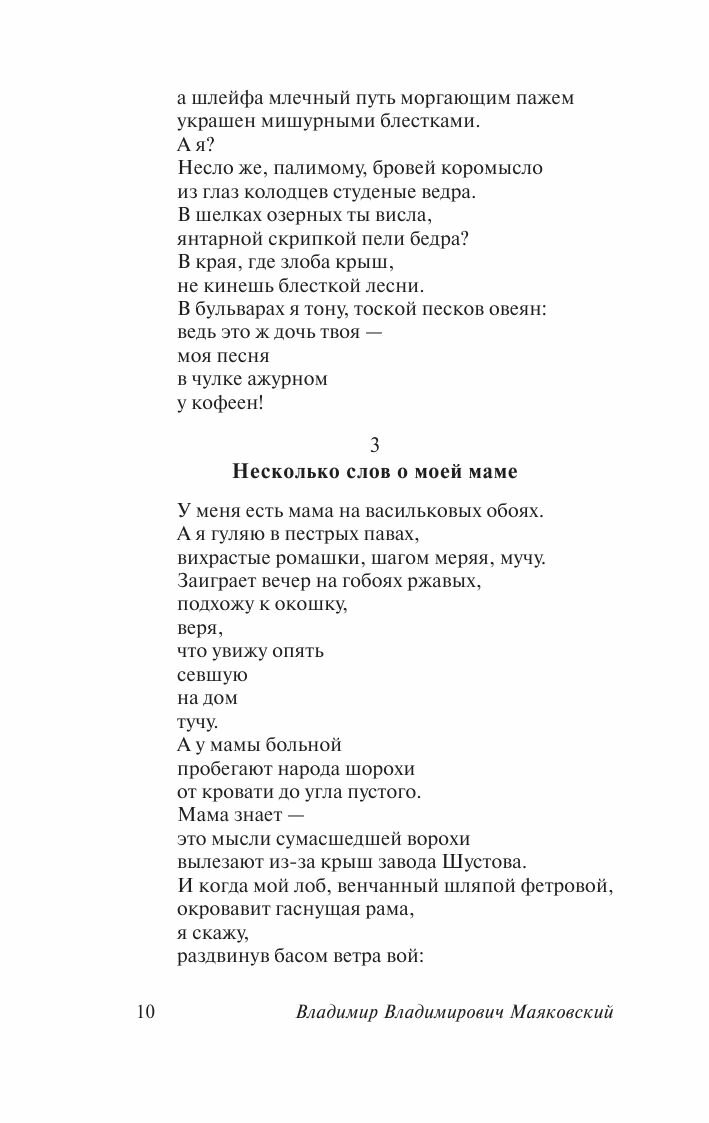 а шлейфа млечный путь моргающим пажем
украшен мишурными блестками.
А я?
Несло же, палимому, бровей коромысло
из глаз колодцев студеные ведра.
В шелках озерных ты висла,
янтарной скрипкой пели бедра?
В края, где злоба крыш,
не кинешь блесткой лесни.
В бульварах я тону, тоской песков овеян:
ведь это ж дочь твоя —
моя песня
в чулке ажурном
у кофеен!

3
Несколько слов о моей маме

У меня есть мама на васильковых обоях.
А я гуляю в пестрых павах,
вихрастые ромашки, шагом меряя, мучу.
Заиграет вечер на гобоях ржавых,
подхожу к окошку,
веря,
что увижу опять
севшую
на дом
тучу.
А у мамы больной
пробегают народа шорохи
от кровати до угла пустого.
Мама знает —
это мысли сумасшедшей ворохи
вылезают из-за крыш завода Шустова.
И когда мой лоб, венчанный шляпой фетровой,
окровавит гаснущая рама,
я скажу,
раздвинув басом ветра вой:

10 Владимир Владимирович Маяковский